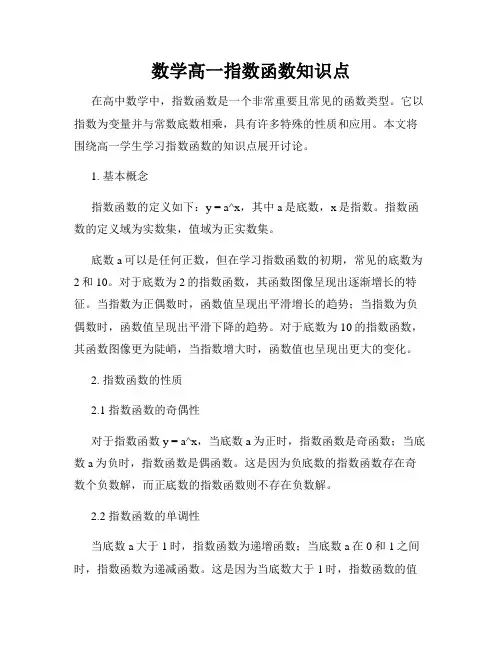 数学高一指数函数知识点

在高中数学中，指数函数是一个非常重要且常见的函数类型。它以指数为变量并与常数底数相乘，具有许多特殊的性质和应用。本文将围绕高一学生学习指数函数的知识点展开讨论。

1. 基本概念

指数函数的定义如下：y = a^x，其中 a 是底数，x 是指数。指数函数的定义域为实数集，值域为正实数集。

底数 a 可以是任何正数，但在学习指数函数的初期，常见的底数为 2 和 10。对于底数为 2 的指数函数，其函数图像呈现出逐渐增长的特征。当指数为正偶数时，函数值呈现出平滑增长的趋势；当指数为负偶数时，函数值呈现出平滑下降的趋势。对于底数为 10 的指数函数，其函数图像更为陡峭，当指数增大时，函数值也呈现出更大的变化。

2. 指数函数的性质

2.1 指数函数的奇偶性

对于指数函数 y = a^x，当底数 a 为正时，指数函数是奇函数；当底数 a 为负时，指数函数是偶函数。这是因为负底数的指数函数存在奇数个负数解，而正底数的指数函数则不存在负数解。

2.2 指数函数的单调性

当底数 a 大于 1 时，指数函数为递增函数；当底数 a 在 0 和 1 之间时，指数函数为递减函数。这是因为当底数大于 1 时，指数函数的值